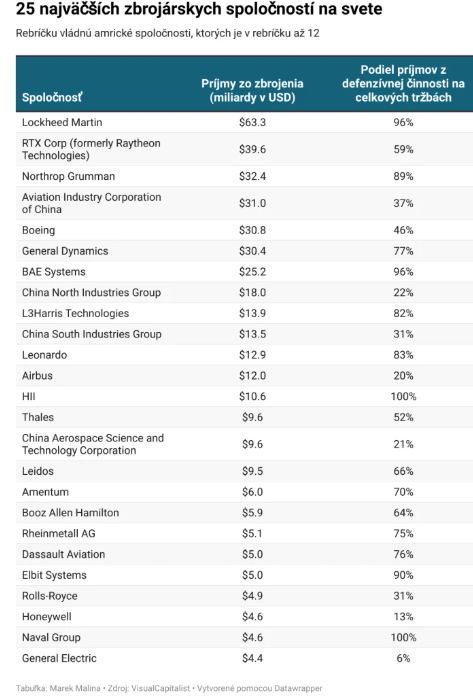 25 najväčších zbrojárskych spoločností na svete

Rebríčku vládnú amrické spoločnosti, ktorých je v rebríčku až 12

| Spoločnosť | Príjmy zo zbrojenia (miliardy v USD) | Podiel príjmov z defenzívnej činnosti na celkových tržbách |
|---|---|---|
| Lockheed Martin | \$63.3 | 96% |
| RTX Corp (formerly Raytheon Technologies) | \$39.6 | 59% |
| Northrop Grumman | \$32.4 | 89% |
| Aviation Industry Corporation of China | \$31.0 | 37% |
| Boeing | \$30.8 | 46% |
| General Dynamics | \$30.4 | 77% |
| BAE Systems | \$25.2 | 96% |
| China North Industries Group | \$18.0 | 22% |
| L3Harris Technologies | \$13.9 | 82% |
| China South Industries Group | \$13.5 | 31% |
| Leonardo | \$12.9 | 83% |
| Airbus | \$12.0 | 20% |
| HII | \$10.6 | 100% |
| Thales | \$9.6 | 52% |
| China Aerospace Science and Technology Corporation | \$9.6 | 21% |
| Leidos | \$9.5 | 66% |
| Amentum | \$6.0 | 70% |
| Booz Allen Hamilton | \$5.9 | 64% |
| Rheinmetall AG | \$5.1 | 75% |
| Dassault Aviation | \$5.0 | 76% |
| Elbit Systems | \$5.0 | 90% |
| Rolls-Royce | \$4.9 | 31% |
| Honeywell | \$4.6 | 13% |
| Naval Group | \$4.6 | 100% |
| General Electric | \$4.4 | 6% |

Tabuľka: Marek Malina • Zdroj: VisualCapitalist • Vytvorené pomocou Datawrapper